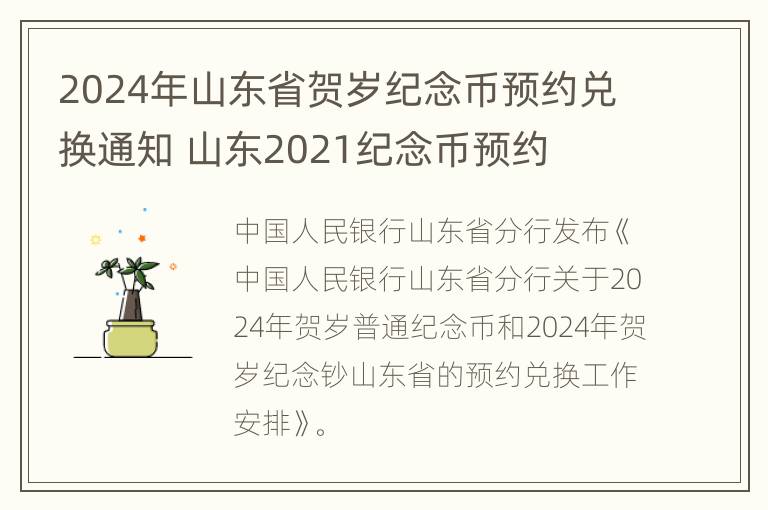 2024年山东省贺岁纪念币预约兑换通知 山东2021纪念币预约

中国人民银行山东省分行发布《中国人民银行山东省分行关于2024年贺岁普通纪念币和2024年贺岁纪念钞山东省的预约兑换工作安排》。